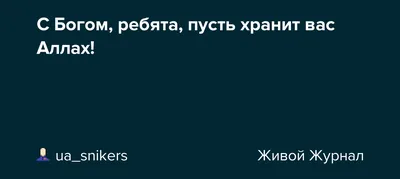 С Богом, ребята, пусть хранит вас Аллах!

ua_snikers

Живой Журнал